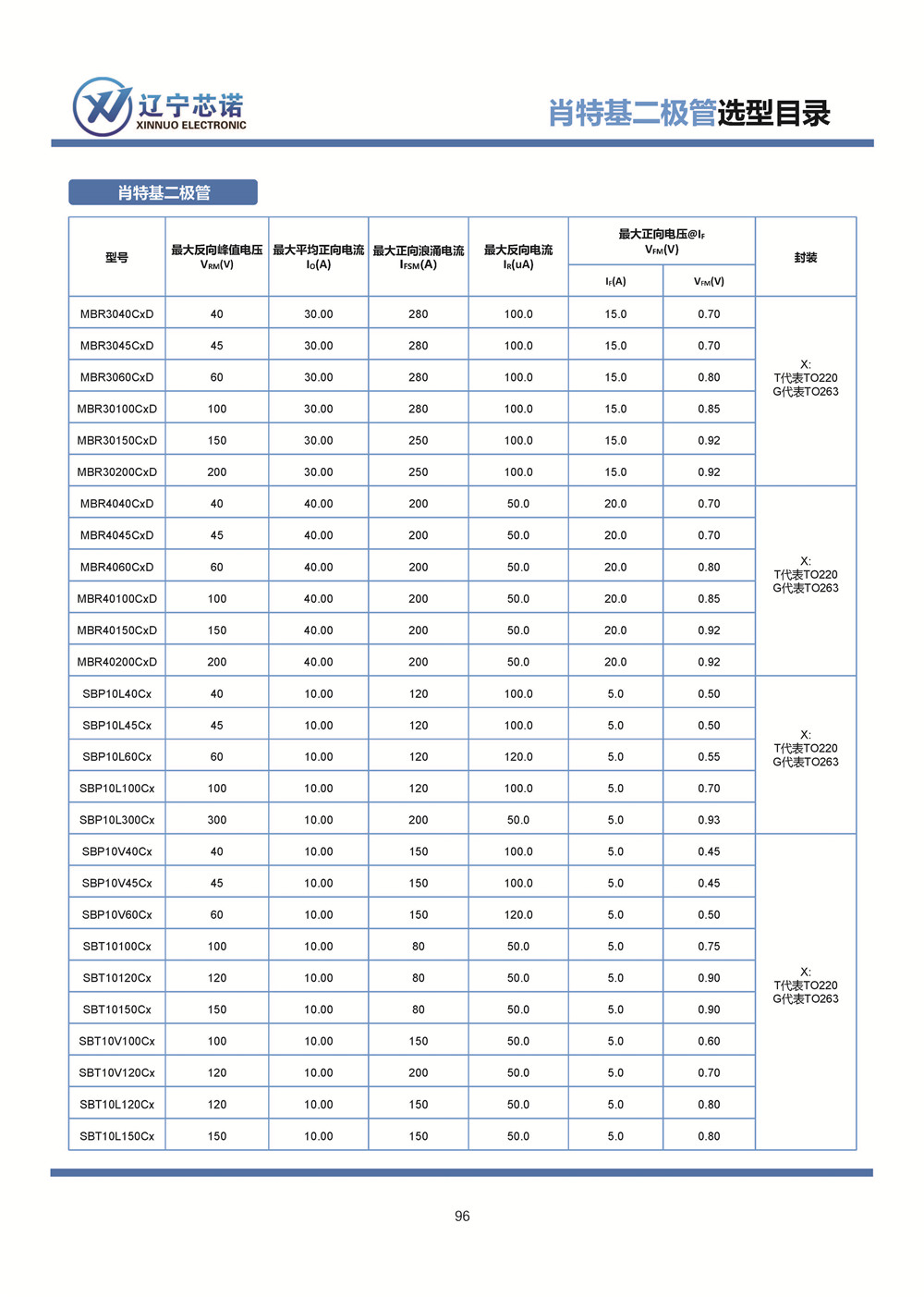 辽宁芯诺
XINNUO ELECTRONIC

肖特基二极管选型目录

肖特基二极管

| 型号 | 最大反向峰值电压 $V_{RM}(V)$ | 最大平均正向电流 $I_O(A)$ | 最大正向浪涌电流 $I_{FSM}(A)$ | 最大反向电流 $I_R(uA)$ | 最大正向电压@$I_F$ $V_{FM}(V)$ $I_F(A)$ | 最大正向电压@$I_F$ $V_{FM}(V)$ $V_{FM}(V)$ | 封装 |
|---|---|---|---|---|---|---|---|
| MBR3040CxD | 40 | 30.00 | 280 | 100.0 | 15.0 | 0.70 | X: T代表TO220 G代表TO263 |
| MBR3045CxD | 45 | 30.00 | 280 | 100.0 | 15.0 | 0.70 | |
| MBR3060CxD | 60 | 30.00 | 280 | 100.0 | 15.0 | 0.80 | |
| MBR30100CxD | 100 | 30.00 | 280 | 100.0 | 15.0 | 0.85 | |
| MBR30150CxD | 150 | 30.00 | 250 | 100.0 | 15.0 | 0.92 | |
| MBR30200CxD | 200 | 30.00 | 250 | 100.0 | 15.0 | 0.92 | |
| MBR4040CxD | 40 | 40.00 | 200 | 50.0 | 20.0 | 0.70 | X: T代表TO220 G代表TO263 |
| MBR4045CxD | 45 | 40.00 | 200 | 50.0 | 20.0 | 0.70 | |
| MBR4060CxD | 60 | 40.00 | 200 | 50.0 | 20.0 | 0.80 | |
| MBR40100CxD | 100 | 40.00 | 200 | 50.0 | 20.0 | 0.85 | |
| MBR40150CxD | 150 | 40.00 | 200 | 50.0 | 20.0 | 0.92 | |
| MBR40200CxD | 200 | 40.00 | 200 | 50.0 | 20.0 | 0.92 | |
| SBP10L40Cx | 40 | 10.00 | 120 | 100.0 | 5.0 | 0.50 | X: T代表TO220 G代表TO263 |
| SBP10L45Cx | 45 | 10.00 | 120 | 100.0 | 5.0 | 0.50 | |
| SBP10L60Cx | 60 | 10.00 | 120 | 120.0 | 5.0 | 0.55 | |
| SBP10L100Cx | 100 | 10.00 | 120 | 100.0 | 5.0 | 0.70 | |
| SBP10L300Cx | 300 | 10.00 | 200 | 50.0 | 5.0 | 0.93 | |
| SBP10V40Cx | 40 | 10.00 | 150 | 100.0 | 5.0 | 0.45 | X: T代表TO220 G代表TO263 |
| SBP10V45Cx | 45 | 10.00 | 150 | 100.0 | 5.0 | 0.45 | |
| SBP10V60Cx | 60 | 10.00 | 150 | 120.0 | 5.0 | 0.50 | |
| SBT10100Cx | 100 | 10.00 | 80 | 50.0 | 5.0 | 0.75 | |
| SBT10120Cx | 120 | 10.00 | 80 | 50.0 | 5.0 | 0.90 | |
| SBT10150Cx | 150 | 10.00 | 80 | 50.0 | 5.0 | 0.90 | |
| SBT10V100Cx | 100 | 10.00 | 150 | 50.0 | 5.0 | 0.60 | |
| SBT10V120Cx | 120 | 10.00 | 200 | 50.0 | 5.0 | 0.70 | |
| SBT10L120Cx | 120 | 10.00 | 150 | 50.0 | 5.0 | 0.80 | |
| SBT10L150Cx | 150 | 10.00 | 150 | 50.0 | 5.0 | 0.80 | |

96